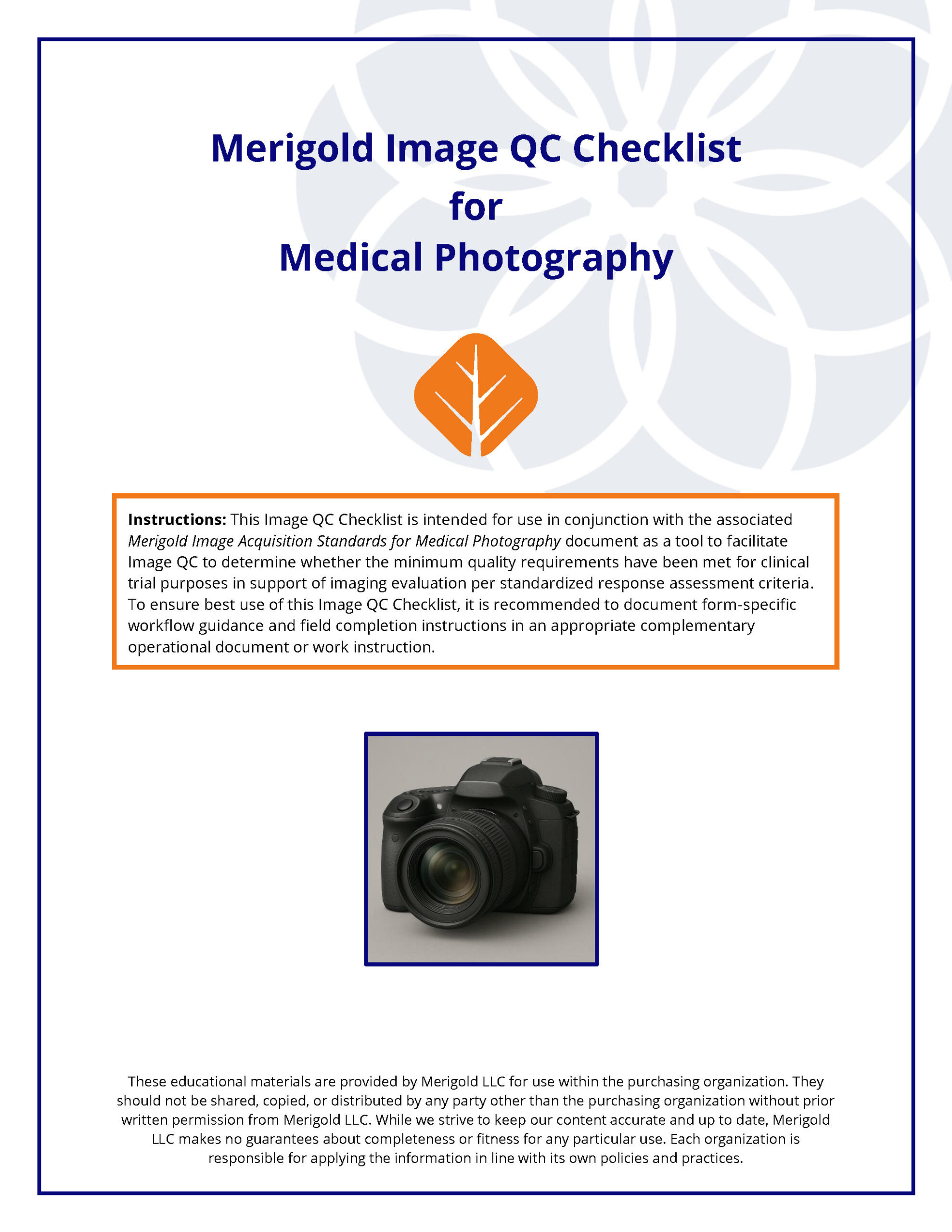 Merigold Image QC Checklist
for
Medical Photography

Instructions: This Image QC Checklist is intended for use in conjunction with the associated Merigold Image Acquisition Standards for Medical Photography document as a tool to facilitate Image QC to determine whether the minimum quality requirements have been met for clinical trial purposes in support of imaging evaluation per standardized response assessment criteria. To ensure best use of this Image QC Checklist, it is recommended to document form-specific workflow guidance and field completion instructions in an appropriate complementary operational document or work instruction.

These educational materials are provided by Merigold LLC for use within the purchasing organization. They should not be shared, copied, or distributed by any party other than the purchasing organization without prior written permission from Merigold LLC. While we strive to keep our content accurate and up to date, Merigold LLC makes no guarantees about completeness or fitness for any particular use. Each organization is responsible for applying the information in line with its own policies and practices.